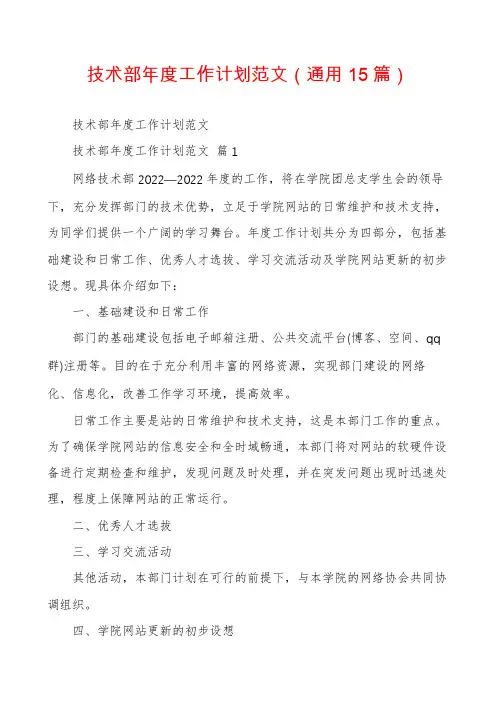 技术部年度工作计划范文（通用15篇）

技术部年度工作计划范文

技术部年度工作计划范文 篇1

网络技术部2022—2022年度的工作，将在学院团总支学生会的领导下，充分发挥部门的技术优势，立足于学院网站的日常维护和技术支持，为同学们提供一个广阔的学习舞台。年度工作计划共分为四部分，包括基础建设和日常工作、优秀人才选拔、学习交流活动及学院网站更新的初步设想。现具体介绍如下：

一、基础建设和日常工作

部门的基础建设包括电子邮箱注册、公共交流平台(博客、空间、qq群)注册等。目的在于充分利用丰富的网络资源，实现部门建设的网络化、信息化，改善工作学习环境，提高效率。

日常工作主要是站的日常维护和技术支持，这是本部门工作的重点。为了确保学院网站的信息安全和全时域畅通，本部门将对网站的软硬件设备进行定期检查和维护，发现问题及时处理，并在突发问题出现时迅速处理，程度上保障网站的正常运行。

二、优秀人才选拔

三、学习交流活动

其他活动，本部门计划在可行的前提下，与本学院的网络协会共同协调组织。

四、学院网站更新的初步设想